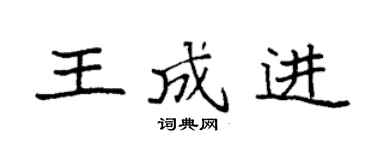 王成进

词典网